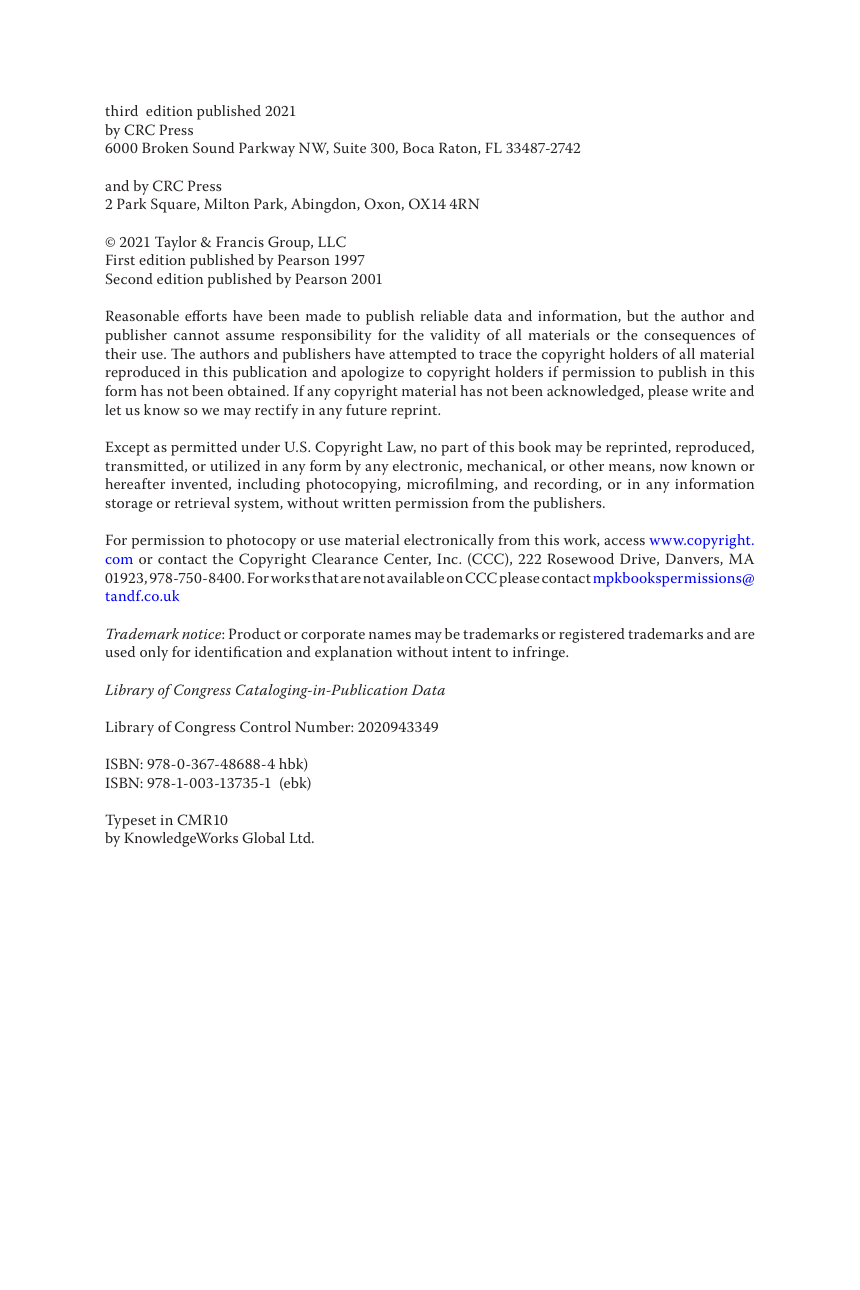 third edition published 2021
by CRC Press
6000 Broken Sound Parkway NW, Suite 300, Boca Raton, FL 33487-2742

and by CRC Press
2 Park Square, Milton Park, Abingdon, Oxon, OX14 4RN

© 2021 Taylor & Francis Group, LLC
First edition published by Pearson 1997
Second edition published by Pearson 2001

Reasonable efforts have been made to publish reliable data and information, but the author and publisher cannot assume responsibility for the validity of all materials or the consequences of their use. The authors and publishers have attempted to trace the copyright holders of all material reproduced in this publication and apologize to copyright holders if permission to publish in this form has not been obtained. If any copyright material has not been acknowledged, please write and let us know so we may rectify in any future reprint.

Except as permitted under U.S. Copyright Law, no part of this book may be reprinted, reproduced, transmitted, or utilized in any form by any electronic, mechanical, or other means, now known or hereafter invented, including photocopying, microfilming, and recording, or in any information storage or retrieval system, without written permission from the publishers.

For permission to photocopy or use material electronically from this work, access www.copyright.com or contact the Copyright Clearance Center, Inc. (CCC), 222 Rosewood Drive, Danvers, MA 01923, 978-750-8400. For works that are not available on CCC please contact mpkbookspermissions@tandf.co.uk

Trademark notice: Product or corporate names may be trademarks or registered trademarks and are used only for identification and explanation without intent to infringe.

Library of Congress Cataloging-in-Publication Data

Library of Congress Control Number: 2020943349

ISBN: 978-0-367-48688-4 hbk)
ISBN: 978-1-003-13735-1 (ebk)

Typeset in CMR10
by KnowledgeWorks Global Ltd.